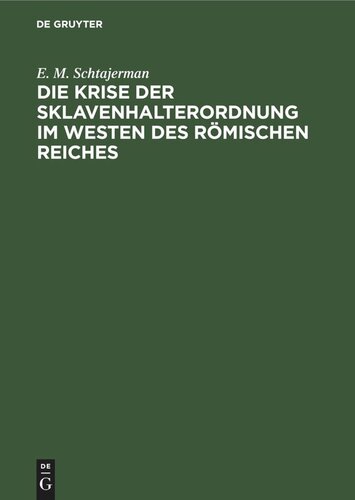 DE GRUYTER

E. M. Schtajerman

DIE KRISE DER SKLAVENHALTERORDNUNG IM WESTEN DES RÖMISCHEN REICHES

DE
G